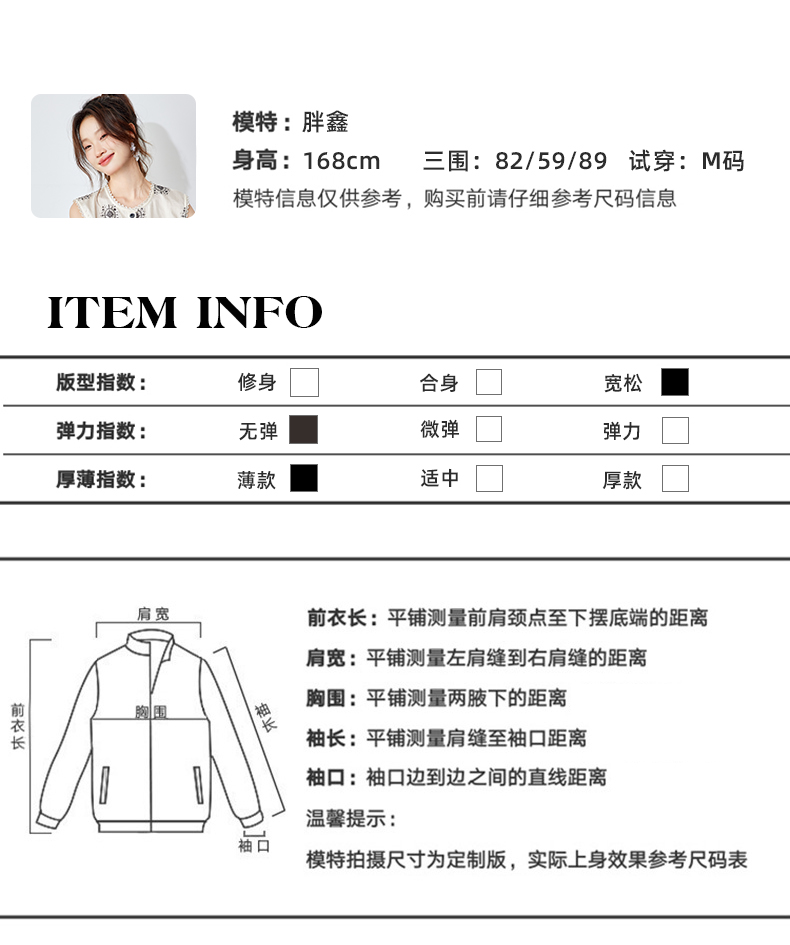 模特：胖鑫

身高：168cm 三围：82/59/89 试穿：M码

模特信息仅供参考，购买前请仔细参考尺码信息

ITEM INFO

版型指数： 修身 ☐ 合身 ☐ 宽松 ☑

弹力指数： 无弹 ☑ 微弹 ☐ 弹力 ☐

厚薄指数： 薄款 ☑ 适中 ☐ 厚款 ☐

肩宽

前衣长

胸围

袖长

袖口

前衣长：平铺测量前肩颈点至下摆底端的距离

肩宽：平铺测量左肩缝到右肩缝的距离

胸围：平铺测量两腋下的距离

袖长：平铺测量肩缝至袖口距离

袖口：袖口边到边之间的直线距离

温馨提示：

模特拍摄尺寸为定制版，实际上身效果参考尺码表